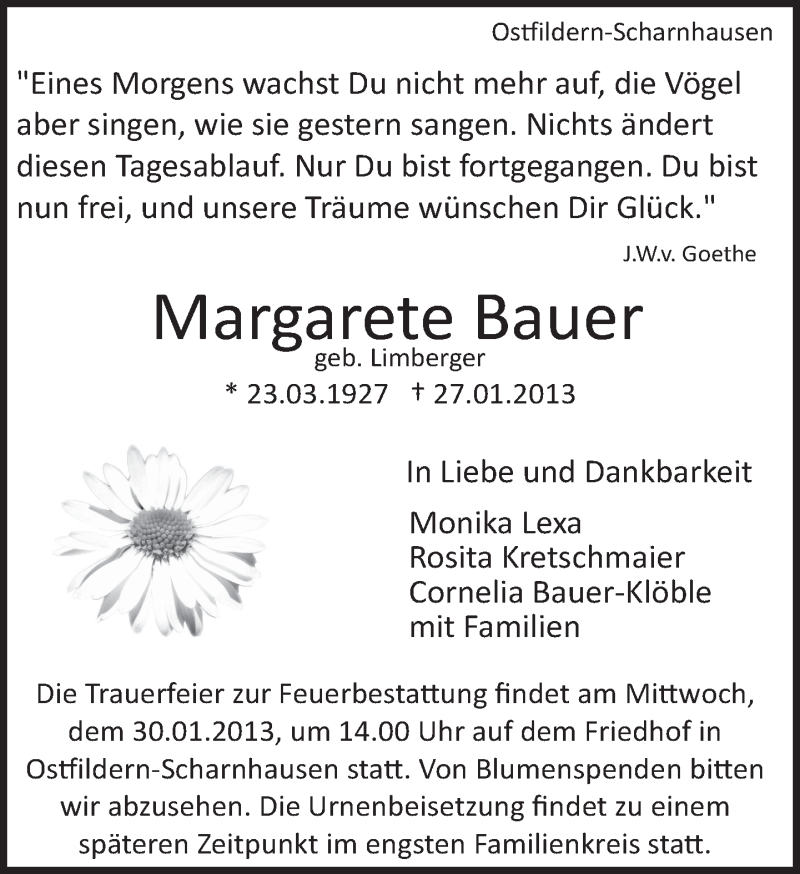 Ostfildern-Scharnhausen

"Eines Morgens wachst Du nicht mehr auf, die Vögel aber singen, wie sie gestern sangen. Nichts ändert diesen Tagesablauf. Nur Du bist fortgegangen. Du bist nun frei, und unsere Träume wünschen Dir Glück."

J.W.v. Goethe

Margarete Bauer
geb. Limberger
* 23.03.1927 † 27.01.2013

In Liebe und Dankbarkeit

Monika Lexa
Rosita Kretschmaier
Cornelia Bauer-Klöble
mit Familien

Die Trauerfeier zur Feuerbestattung findet am Mittwoch, dem 30.01.2013, um 14.00 Uhr auf dem Friedhof in Ostfildern-Scharnhausen statt. Von Blumenspenden bitten wir abzusehen. Die Urnenbeisetzung findet zu einem späteren Zeitpunkt im engsten Familienkreis statt.